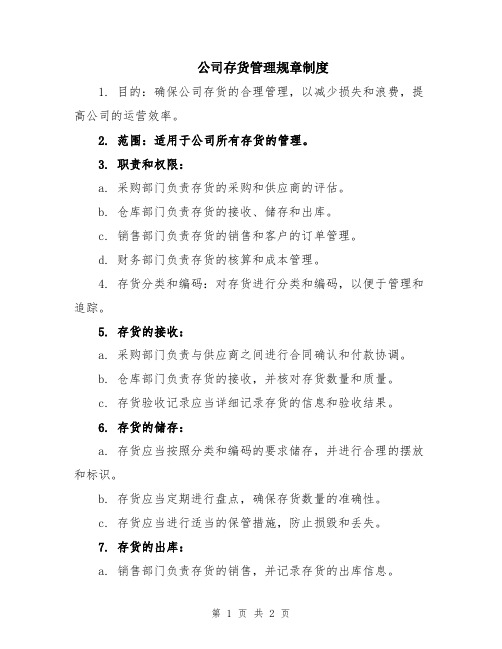 公司存货管理规章制度

1. 目的：确保公司存货的合理管理，以减少损失和浪费，提高公司的运营效率。

2. 范围：适用于公司所有存货的管理。

3. 职责和权限：

a. 采购部门负责存货的采购和供应商的评估。

b. 仓库部门负责存货的接收、储存和出库。

c. 销售部门负责存货的销售和客户的订单管理。

d. 财务部门负责存货的核算和成本管理。

4. 存货分类和编码：对存货进行分类和编码，以便于管理和追踪。

5. 存货的接收：

a. 采购部门负责与供应商之间进行合同确认和付款协调。

b. 仓库部门负责存货的接收，并核对存货数量和质量。

c. 存货验收记录应当详细记录存货的信息和验收结果。

6. 存货的储存：

a. 存货应当按照分类和编码的要求储存，并进行合理的摆放和标识。

b. 存货应当定期进行盘点，确保存货数量的准确性。

c. 存货应当进行适当的保管措施，防止损毁和丢失。

7. 存货的出库：

a. 销售部门负责存货的销售，并记录存货的出库信息。

第 1 页 共 2 页